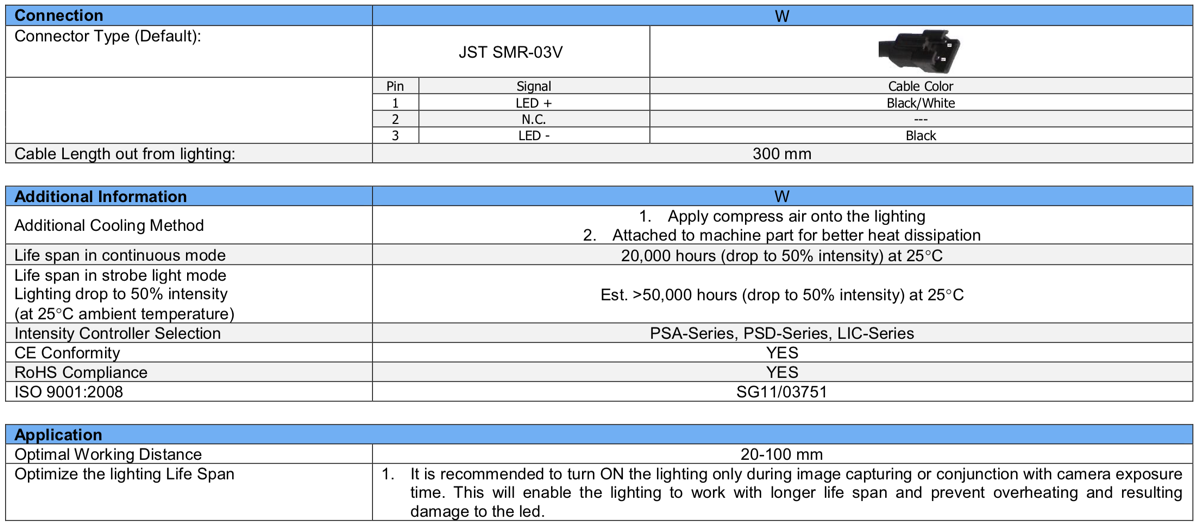 | Connection | W | | |
|---|---|---|---|
| Connector Type (Default): | JST SMR-03V | | |
| | Pin | Signal | Cable Color |
| | 1 | LED + | Black/White |
| | 2 | N.C. | --- |
| | 3 | LED - | Black |
| Cable Length out from lighting: | 300 mm | | |

| Additional Information | W |
|---|---|
| Additional Cooling Method | 1. Apply compress air onto the lighting 2. Attached to machine part for better heat dissipation |
| Life span in continuous mode | 20,000 hours (drop to 50% intensity) at 25°C |
| Life span in strobe light mode Lighting drop to 50% intensity (at 25°C ambient temperature) | Est. >50,000 hours (drop to 50% intensity) at 25°C |
| Intensity Controller Selection | PSA-Series, PSD-Series, LIC-Series |
| CE Conformity | YES |
| RoHS Compliance | YES |
| ISO 9001:2008 | SG11/03751 |

| Application | |
|---|---|
| Optimal Working Distance | 20-100 mm |
| Optimize the lighting Life Span | 1. It is recommended to turn ON the lighting only during image capturing or conjunction with camera exposure time. This will enable the lighting to work with longer life span and prevent overheating and resulting damage to the led. |